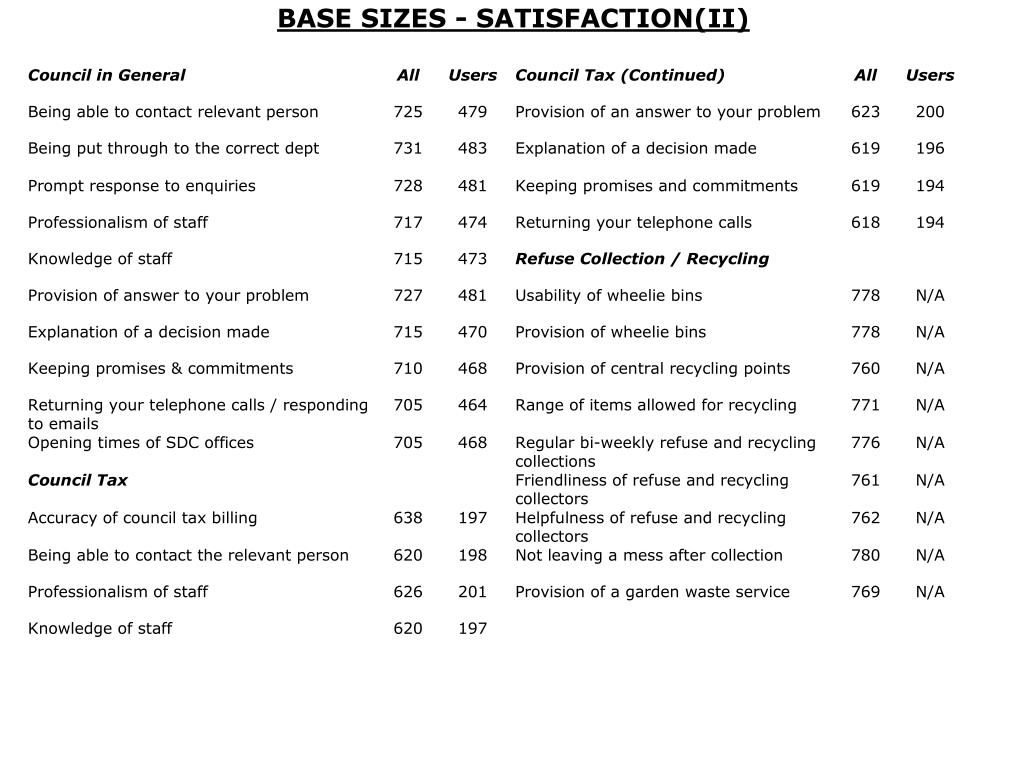 BASE SIZES - SATISFACTION(II)

| Council in General | All | Users |
|---|---|---|
| Being able to contact relevant person | 725 | 479 |
| Being put through to the correct dept | 731 | 483 |
| Prompt response to enquiries | 728 | 481 |
| Professionalism of staff | 717 | 474 |
| Knowledge of staff | 715 | 473 |
| Provision of answer to your problem | 727 | 481 |
| Explanation of a decision made | 715 | 470 |
| Keeping promises & commitments | 710 | 468 |
| Returning your telephone calls / responding to emails | 705 | 464 |
| Opening times of SDC offices | 705 | 468 |
| Council Tax | | |
| Accuracy of council tax billing | 638 | 197 |
| Being able to contact the relevant person | 620 | 198 |
| Professionalism of staff | 626 | 201 |
| Knowledge of staff | 620 | 197 |

| Council Tax (Continued) | All | Users |
|---|---|---|
| Provision of an answer to your problem | 623 | 200 |
| Explanation of a decision made | 619 | 196 |
| Keeping promises and commitments | 619 | 194 |
| Returning your telephone calls | 618 | 194 |
| Refuse Collection / Recycling | | |
| Usability of wheelie bins | 778 | N/A |
| Provision of wheelie bins | 778 | N/A |
| Provision of central recycling points | 760 | N/A |
| Range of items allowed for recycling | 771 | N/A |
| Regular bi-weekly refuse and recycling collections | 776 | N/A |
| Friendliness of refuse and recycling collectors | 761 | N/A |
| Helpfulness of refuse and recycling collectors | 762 | N/A |
| Not leaving a mess after collection | 780 | N/A |
| Provision of a garden waste service | 769 | N/A |